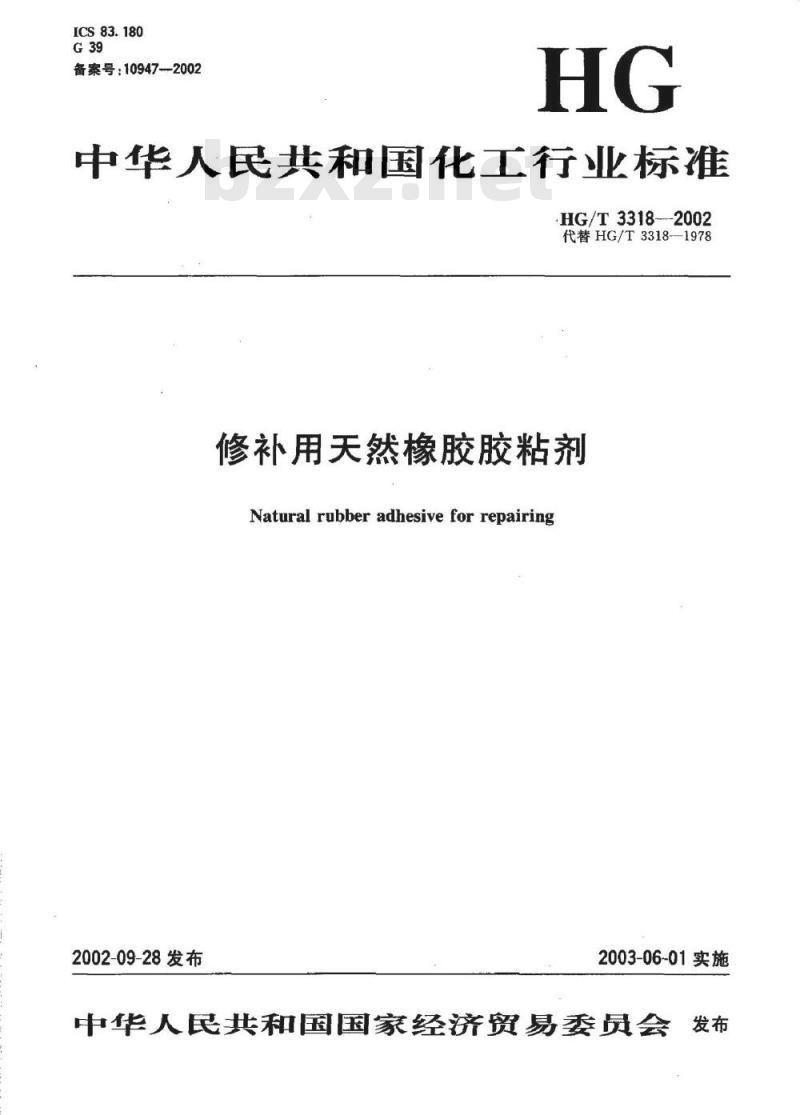 ICS 83.180
G 39
备案号:10947—2002

HG

中华人民共和国化工行业标准

bzxz.net

HG/T 3318—2002
代替 HG/T 3318—1978

修补用天然橡胶胶粘剂

Natural rubber adhesive for repairing

2002-09-28 发布

2003-06-01 实施

中华人民共和国国家经济贸易委员会 发布